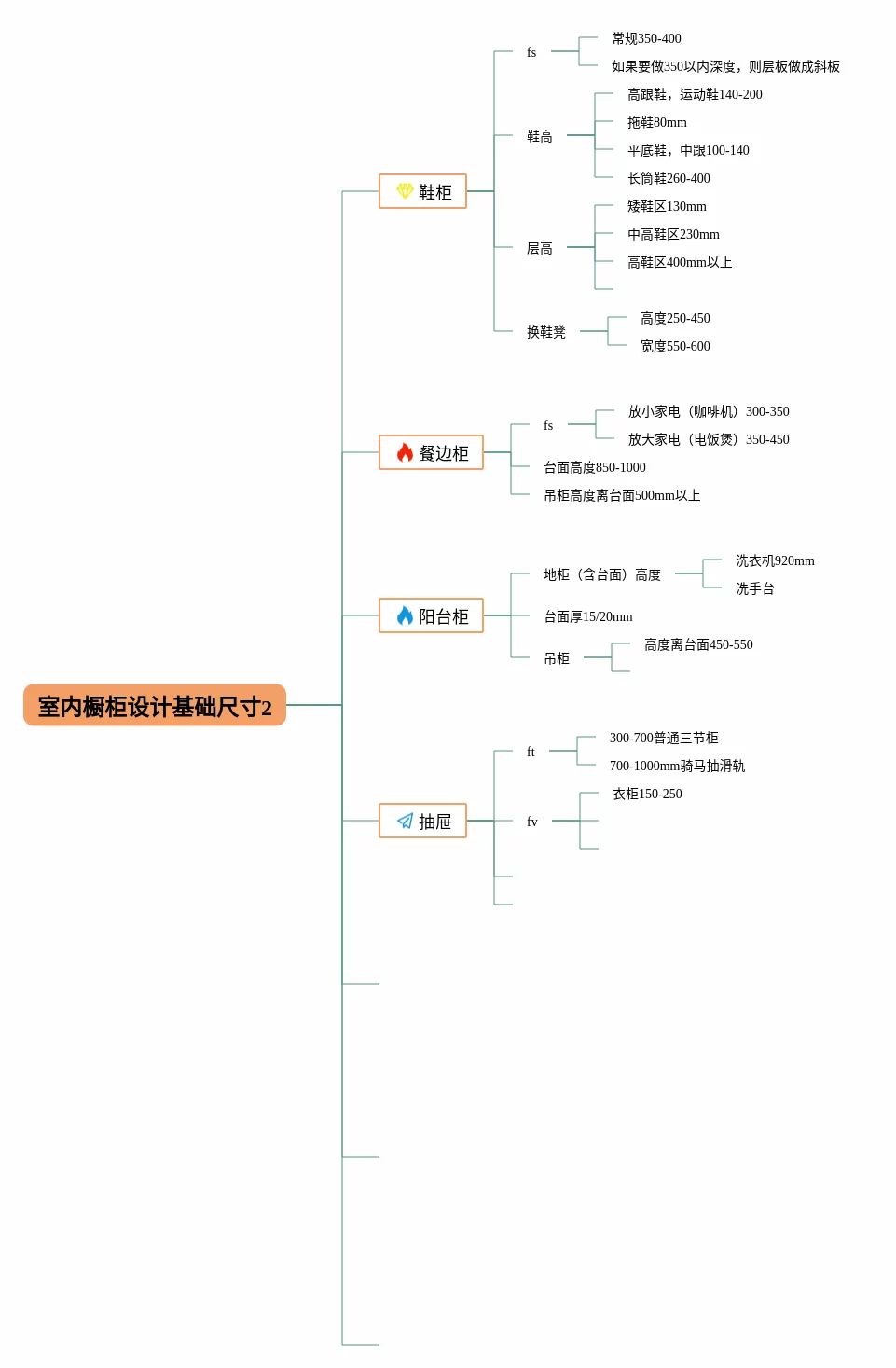 室内橱柜设计基础尺寸2

鞋柜
fs
常规350-400
如果要做350以内深度，则层板做成斜板
鞋高
高跟鞋，运动鞋140-200
拖鞋80mm
平底鞋，中跟100-140
长筒鞋260-400
层高
矮鞋区130mm
中高鞋区230mm
高鞋区400mm以上
换鞋凳
高度250-450
宽度550-600

餐边柜
fs
放小家电（咖啡机）300-350
放大家电（电饭煲）350-450
台面高度850-1000
吊柜高度离台面500mm以上

阳台柜
地柜（含台面）高度
洗衣机920mm
洗手台
台面厚15/20mm
吊柜
高度离台面450-550

抽屉
ft
300-700普通三节柜
700-1000mm骑马抽滑轨
fv
衣柜150-250